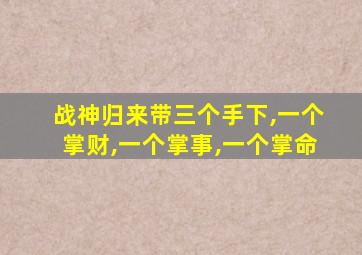 战神归来带三个手下,一个掌财,一个掌事,一个掌命